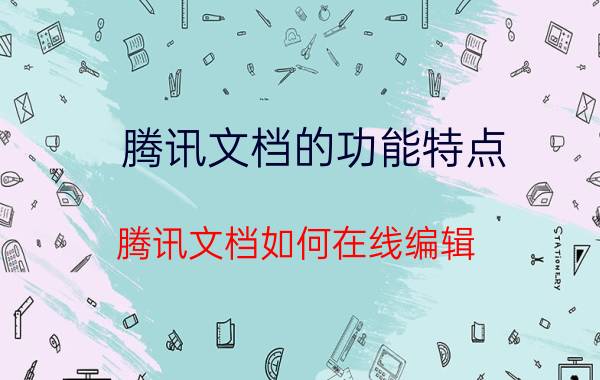 腾讯文档的功能特点

腾讯文档如何在线编辑

STATIONERY